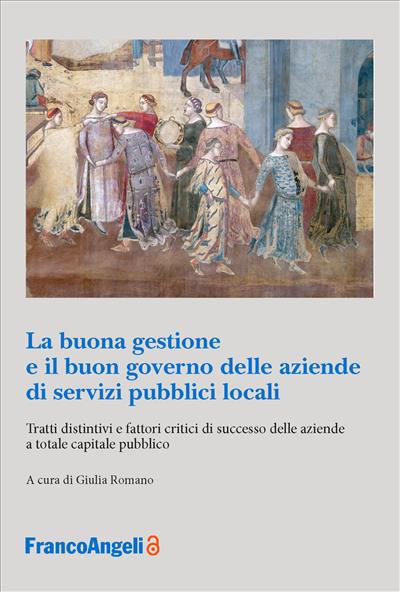 La buona gestione
e il buon governo delle aziende
di servizi pubblici locali

Tratti distintivi e fattori critici di successo delle aziende a totale capitale pubblico

A cura di Giulia Romano

FrancoAngeli